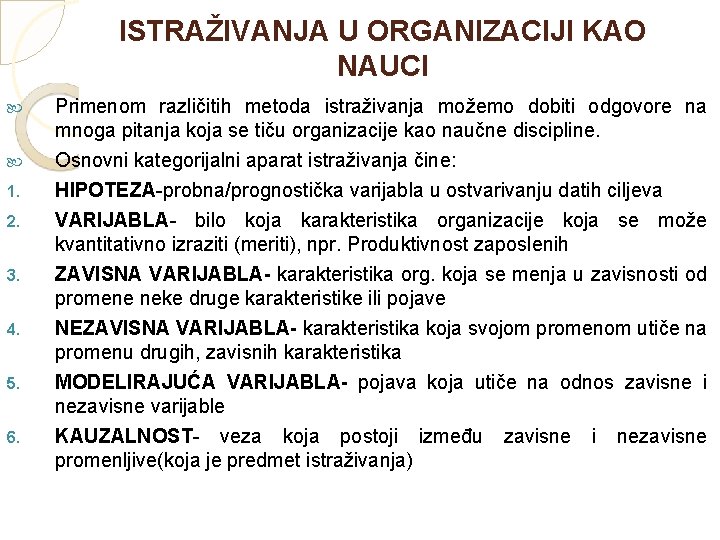 ISTRAŽIVANJA U ORGANIZACIJI KAO NAUCI

Primenom različitih metoda istraživanja možemo dobiti odgovore na mnoga pitanja koja se tiču organizacije kao naučne discipline.

Osnovni kategorijalni aparat istraživanja čine:

1. HIPOTEZA-probna/prognostička varijabla u ostvarivanju datih ciljeva
2. VARIJABLA- bilo koja karakteristika organizacije koja se može kvantitativno izraziti (meriti), npr. Produktivnost zaposlenih
3. ZAVISNA VARIJABLA- karakteristika org. koja se menja u zavisnosti od promene neke druge karakteristike ili pojave
4. NEZAVISNA VARIJABLA- karakteristika koja svojom promenom utiče na promenu drugih, zavisnih karakteristika
5. MODELIRAJUĆA VARIJABLA- pojava koja utiče na odnos zavisne i nezavisne varijable
6. KAUZALNOST- veza koja postoji između zavisne i nezavisne promenljive(koja je predmet istraživanja)